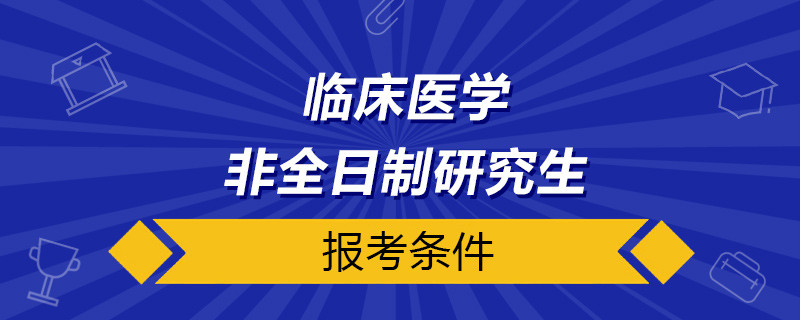 临床医学
非全日制研究生
报考条件